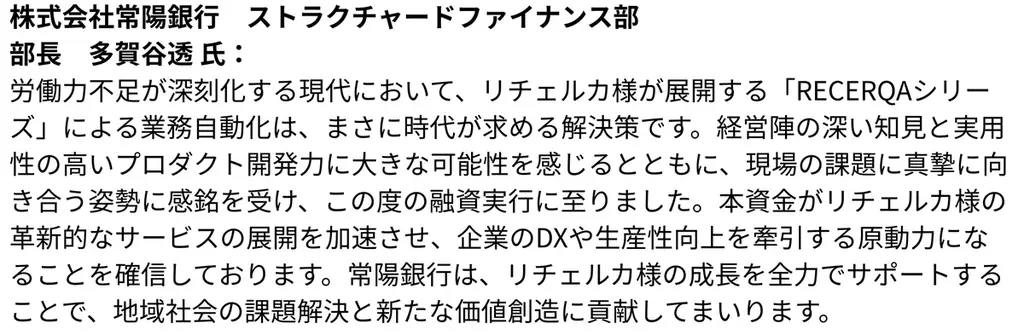 株式会社常陽銀行　ストラクチャードファイナンス部
部長　多賀谷透 氏：

労働力不足が深刻化する現代において、リチェルカ様が展開する「RECERQAシリーズ」による業務自動化は、まさに時代が求める解決策です。経営陣の深い知見と実用性の高いプロダクト開発力に大きな可能性を感じるとともに、現場の課題に真摯に向き合う姿勢に感銘を受け、この度の融資実行に至りました。本資金がリチェルカ様の革新的なサービスの展開を加速させ、企業のDXや生産性向上を牽引する原動力になることを確信しております。常陽銀行は、リチェルカ様の成長を全力でサポートすることで、地域社会の課題解決と新たな価値創造に貢献してまいります。